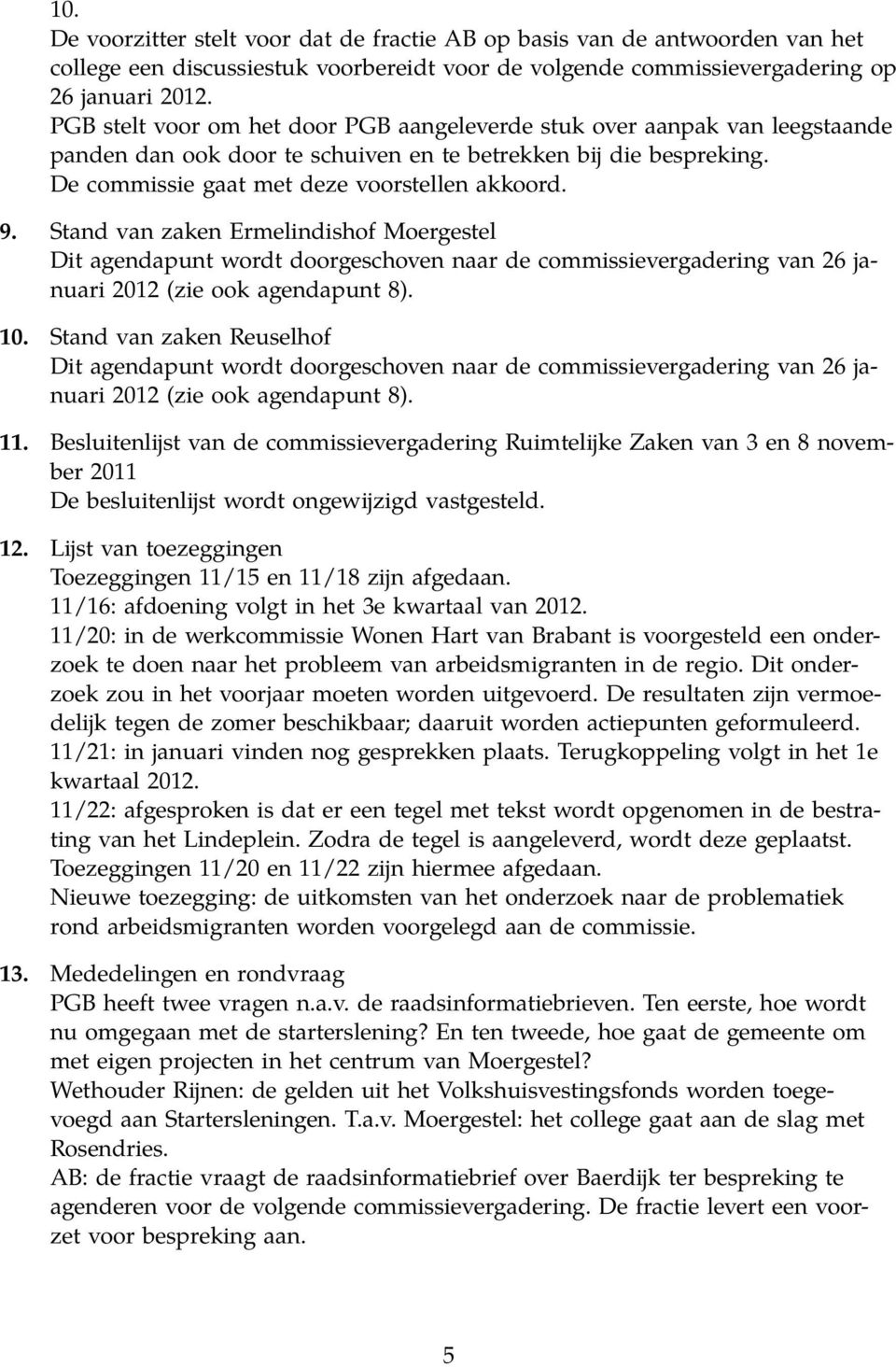 10.
De voorzitter stelt voor dat de fractie AB op basis van de antwoorden van het college een discussiestuk voorbereidt voor de volgende commissievergadering op 26 januari 2012.
PGB stelt voor om het door PGB aangeleverde stuk over aanpak van leegstaande panden dan ook door te schuiven en te betrekken bij die bespreking.
De commissie gaat met deze voorstellen akkoord.

9. Stand van zaken Ermelindishof Moergestel
Dit agendapunt wordt doorgeschoven naar de commissievergadering van 26 januari 2012 (zie ook agendapunt 8).

10. Stand van zaken Reuselhof
Dit agendapunt wordt doorgeschoven naar de commissievergadering van 26 januari 2012 (zie ook agendapunt 8).

11. Besluitenlijst van de commissievergadering Ruimtelijke Zaken van 3 en 8 november 2011
De besluitenlijst wordt ongewijzigd vastgesteld.

12. Lijst van toezeggingen
Toezeggingen 11/15 en 11/18 zijn afgedaan.
11/16: afdoening volgt in het 3e kwartaal van 2012.
11/20: in de werkcommissie Wonen Hart van Brabant is voorgesteld een onderzoek te doen naar het probleem van arbeidsmigranten in de regio. Dit onderzoek zou in het voorjaar moeten worden uitgevoerd. De resultaten zijn vermoedelijk tegen de zomer beschikbaar; daaruit worden actiepunten geformuleerd.
11/21: in januari vinden nog gesprekken plaats. Terugkoppeling volgt in het 1e kwartaal 2012.
11/22: afgesproken is dat er een tegel met tekst wordt opgenomen in de bestrating van het Lindeplein. Zodra de tegel is aangeleverd, wordt deze geplaatst.
Toezeggingen 11/20 en 11/22 zijn hiermee afgedaan.
Nieuwe toezegging: de uitkomsten van het onderzoek naar de problematiek rond arbeidsmigranten worden voorgelegd aan de commissie.

13. Mededelingen en rondvraag
PGB heeft twee vragen n.a.v. de raadsinformatiebrieven. Ten eerste, hoe wordt nu omgegaan met de starterslening? En ten tweede, hoe gaat de gemeente om met eigen projecten in het centrum van Moergestel?
Wethouder Rijnen: de gelden uit het Volkshuisvestingsfonds worden toegevoegd aan Startersleningen. T.a.v. Moergestel: het college gaat aan de slag met Rosendries.
AB: de fractie vraagt de raadsinformatiebrief over Baerdijk ter bespreking te agenderen voor de volgende commissievergadering. De fractie levert een voorzet voor bespreking aan.

5